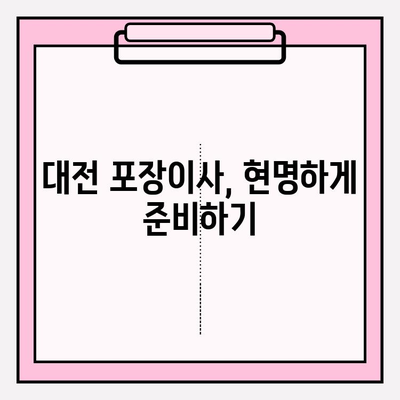 대전 포장이사, 현명하게 준비하기